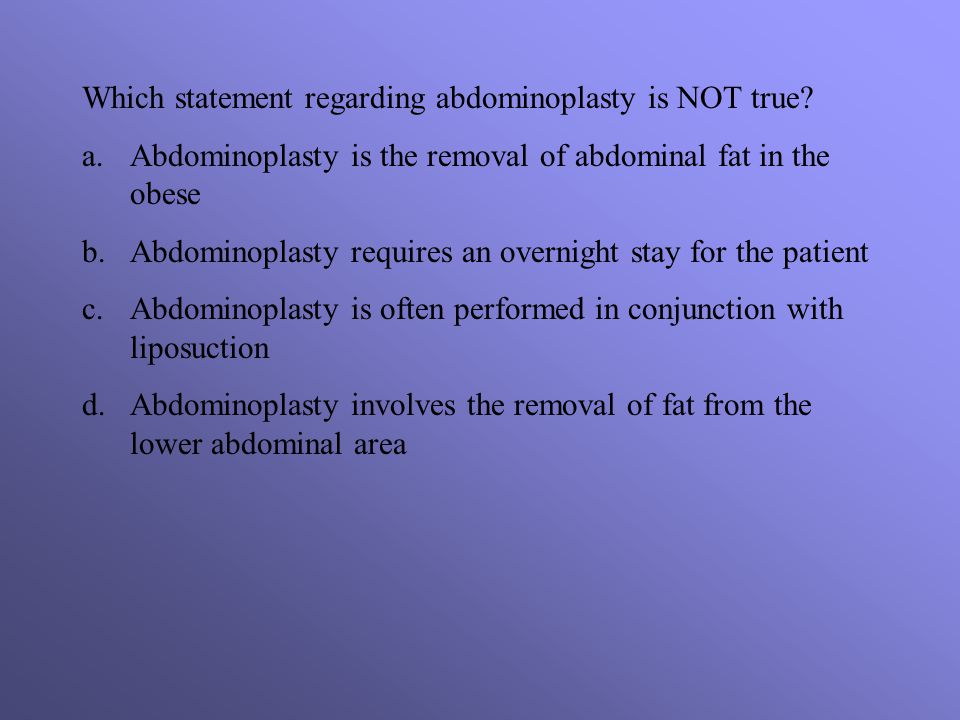 Which statement regarding abdominoplasty is NOT true?

a. Abdominoplasty is the removal of abdominal fat in the obese

b. Abdominoplasty requires an overnight stay for the patient

c. Abdominoplasty is often performed in conjunction with liposuction

d. Abdominoplasty involves the removal of fat from the lower abdominal area